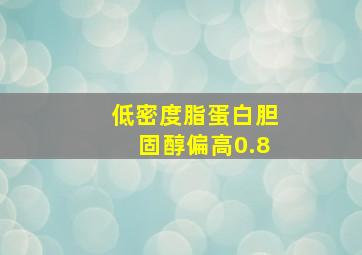 低密度脂蛋白胆固醇偏高0.8